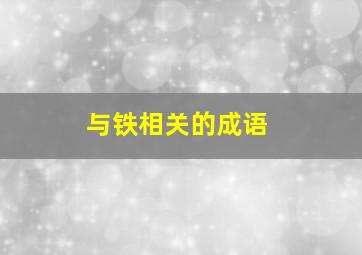 与铁相关的成语